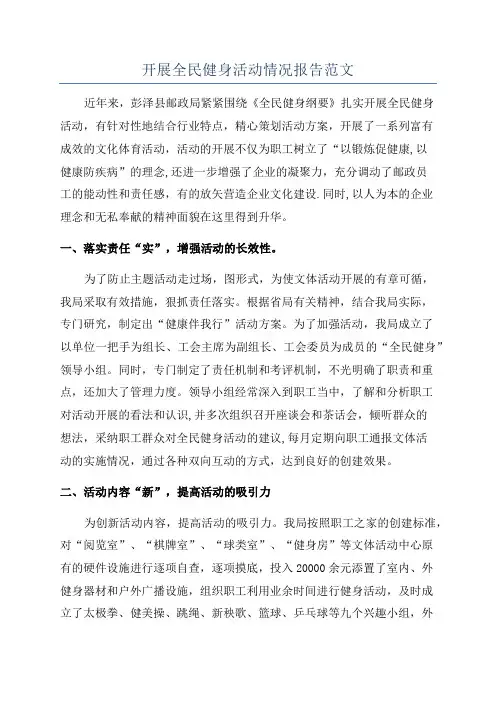 开展全民健身活动情况报告范文

近年来，彭泽县邮政局紧紧围绕《全民健身纲要》扎实开展全民健身活动，有针对性地结合行业特点，精心策划活动方案，开展了一系列富有成效的文化体育活动，活动的开展不仅为职工树立了“以锻炼促健康，以健康防疾病”的理念，还进一步增强了企业的凝聚力，充分调动了邮政员工的能动性和责任感，有的放矢营造企业文化建设.同时，以人为本的企业理念和无私奉献的精神面貌在这里得到升华。

一、落实责任“实”，增强活动的长效性。

为了防止主题活动走过场，图形式，为使文体活动开展的有章可循，我局采取有效措施，狠抓责任落实。根据省局有关精神，结合我局实际，专门研究，制定出“健康伴我行”活动方案。为了加强活动，我局成立了以单位一把手为组长、工会主席为副组长、工会委员为成员的“全民健身”领导小组。同时，专门制定了责任机制和考评机制，不光明确了职责和重点，还加大了管理力度。领导小组经常深入到职工当中，了解和分析职工对活动开展的看法和认识,并多次组织召开座谈会和茶话会，倾听群众的想法，采纳职工群众对全民健身活动的建议,每月定期向职工通报文体活动的实施情况，通过各种双向互动的方式，达到良好的创建效果。

二、活动内容“新”，提高活动的吸引力

为创新活动内容，提高活动的吸引力。我局按照职工之家的创建标准，对“阅览室”、“棋牌室”、“球类室”、“健身房”等文体活动中心原有的硬件设施进行逐项自查，逐项摸底，投入20000余元添置了室内、外健身器材和户外广播设施，组织职工利用业余时间进行健身活动，及时成立了太极拳、健美操、跳绳、新秧歌、篮球、乒乓球等九个兴趣小组，外